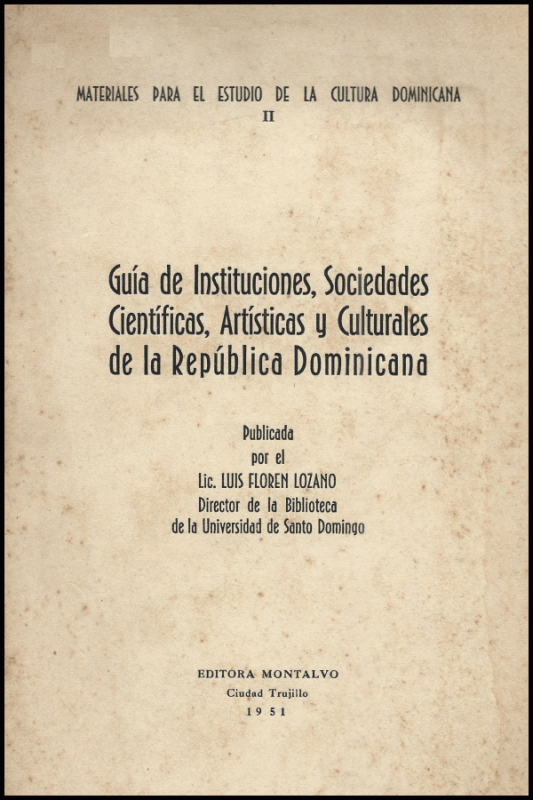 MATERIALES PARA EL ESTUDIO DE LA CULTURA DOMINICANA
II

Guía de Instituciones, Sociedades Científicas, Artísticas y Culturales de la República Dominicana

Publicada
por el
Lic. LUIS FLOREN LOZANO
Director de la Biblioteca
de la Universidad de Santo Domingo

EDITORA MONTALVO
Ciudad Trujillo
1951